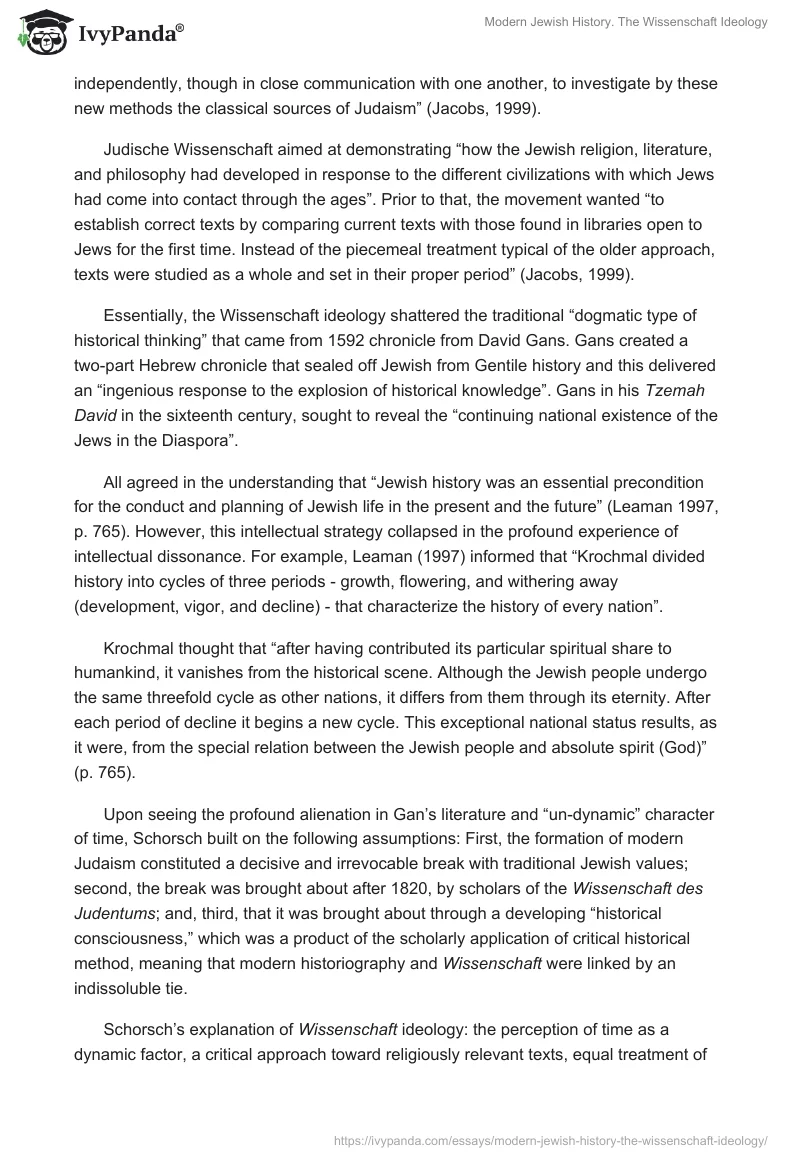 IvyPanda®

Modern Jewish History. The Wissenschaft Ideology

independently, though in close communication with one another, to investigate by these new methods the classical sources of Judaism” (Jacobs, 1999).

Judische Wissenschaft aimed at demonstrating “how the Jewish religion, literature, and philosophy had developed in response to the different civilizations with which Jews had come into contact through the ages”. Prior to that, the movement wanted “to establish correct texts by comparing current texts with those found in libraries open to Jews for the first time. Instead of the piecemeal treatment typical of the older approach, texts were studied as a whole and set in their proper period” (Jacobs, 1999).

Essentially, the Wissenschaft ideology shattered the traditional “dogmatic type of historical thinking” that came from 1592 chronicle from David Gans. Gans created a two-part Hebrew chronicle that sealed off Jewish from Gentile history and this delivered an “ingenious response to the explosion of historical knowledge”. Gans in his Tzemah David in the sixteenth century, sought to reveal the “continuing national existence of the Jews in the Diaspora”.

All agreed in the understanding that “Jewish history was an essential precondition for the conduct and planning of Jewish life in the present and the future” (Leaman 1997, p. 765). However, this intellectual strategy collapsed in the profound experience of intellectual dissonance. For example, Leaman (1997) informed that “Krochmal divided history into cycles of three periods - growth, flowering, and withering away (development, vigor, and decline) - that characterize the history of every nation”.

Krochmal thought that “after having contributed its particular spiritual share to humankind, it vanishes from the historical scene. Although the Jewish people undergo the same threefold cycle as other nations, it differs from them through its eternity. After each period of decline it begins a new cycle. This exceptional national status results, as it were, from the special relation between the Jewish people and absolute spirit (God)” (p. 765).

Upon seeing the profound alienation in Gan’s literature and “un-dynamic” character of time, Schorsch built on the following assumptions: First, the formation of modern Judaism constituted a decisive and irrevocable break with traditional Jewish values; second, the break was brought about after 1820, by scholars of the Wissenschaft des Judentums; and, third, that it was brought about through a developing “historical consciousness,” which was a product of the scholarly application of critical historical method, meaning that modern historiography and Wissenschaft were linked by an indissoluble tie.

Schorsch’s explanation of Wissenschaft ideology: the perception of time as a dynamic factor, a critical approach toward religiously relevant texts, equal treatment of

https://ivypanda.com/essays/modern-jewish-history-the-wissenschaft-ideology/